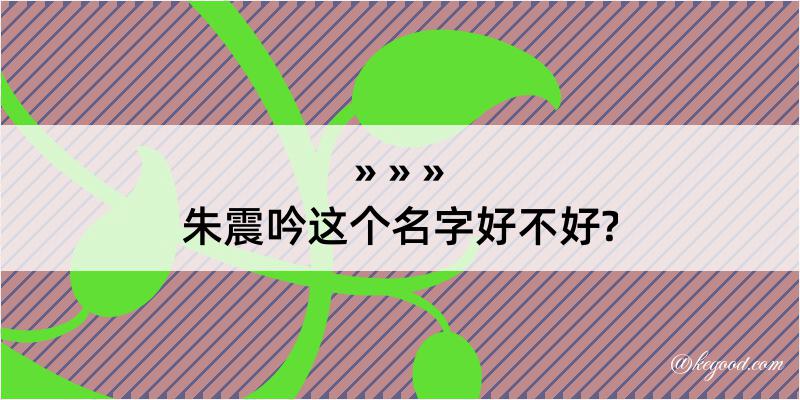 » » »
朱震吟这个名字好不好?

@kegood.com